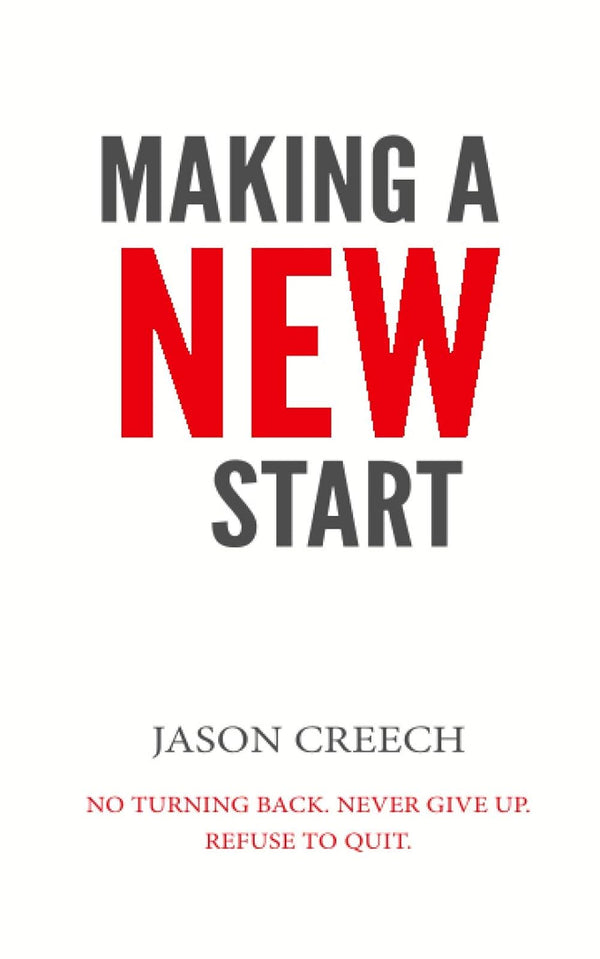 MAKING A
NEW
START

JASON CREECH

NO TURNING BACK. NEVER GIVE UP.
REFUSE TO QUIT.